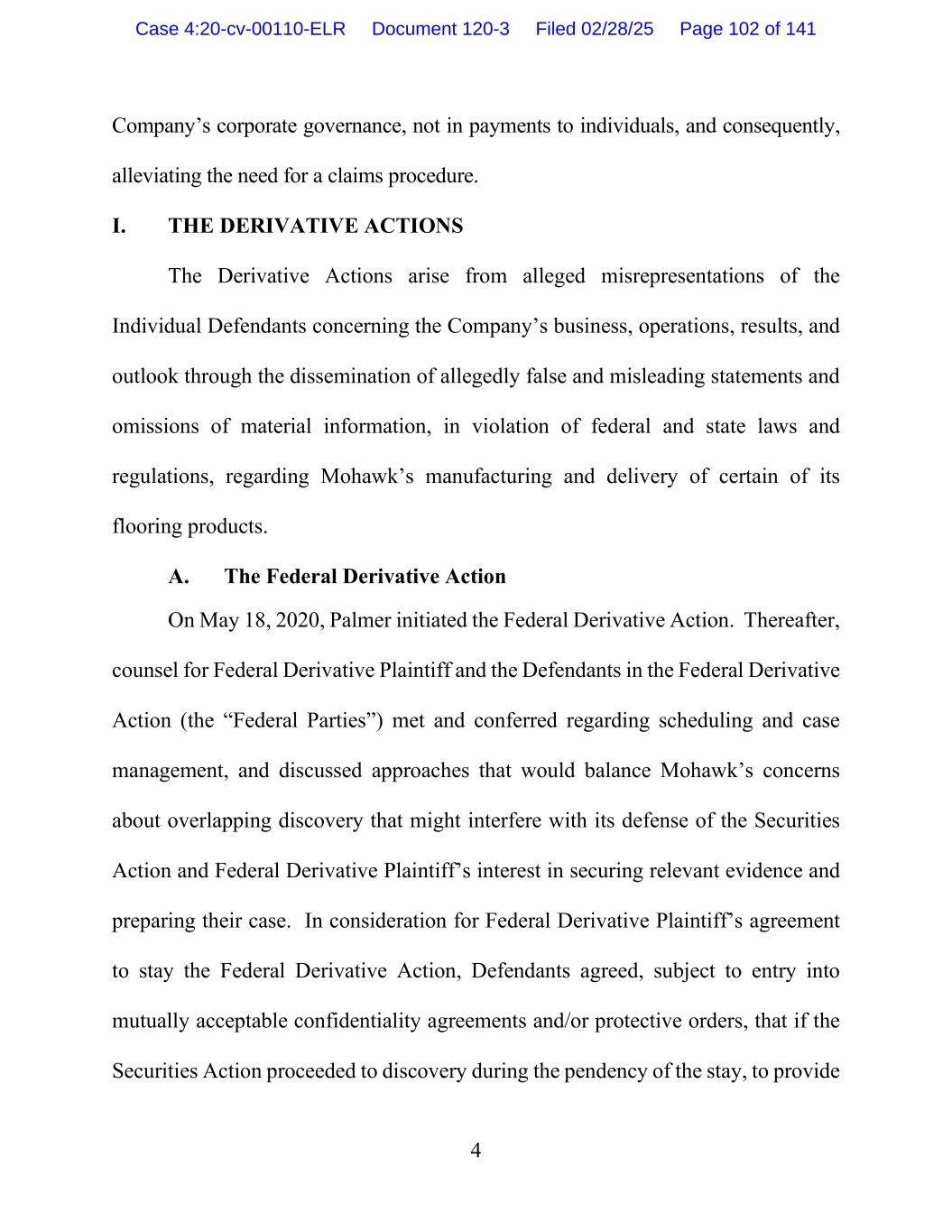 Case 4:20-cv-00110-ELR Document 120-3 Filed 02/28/25 Page 102 of 141

Company’s corporate governance, not in payments to individuals, and consequently, alleviating the need for a claims procedure.

I. THE DERIVATIVE ACTIONS

The Derivative Actions arise from alleged misrepresentations of the Individual Defendants concerning the Company’s business, operations, results, and outlook through the dissemination of allegedly false and misleading statements and omissions of material information, in violation of federal and state laws and regulations, regarding Mohawk’s manufacturing and delivery of certain of its flooring products.

A. The Federal Derivative Action

On May 18, 2020, Palmer initiated the Federal Derivative Action. Thereafter, counsel for Federal Derivative Plaintiff and the Defendants in the Federal Derivative Action (the “Federal Parties”) met and conferred regarding scheduling and case management, and discussed approaches that would balance Mohawk’s concerns about overlapping discovery that might interfere with its defense of the Securities Action and Federal Derivative Plaintiff’s interest in securing relevant evidence and preparing their case. In consideration for Federal Derivative Plaintiff’s agreement to stay the Federal Derivative Action, Defendants agreed, subject to entry into mutually acceptable confidentiality agreements and/or protective orders, that if the Securities Action proceeded to discovery during the pendency of the stay, to provide

4